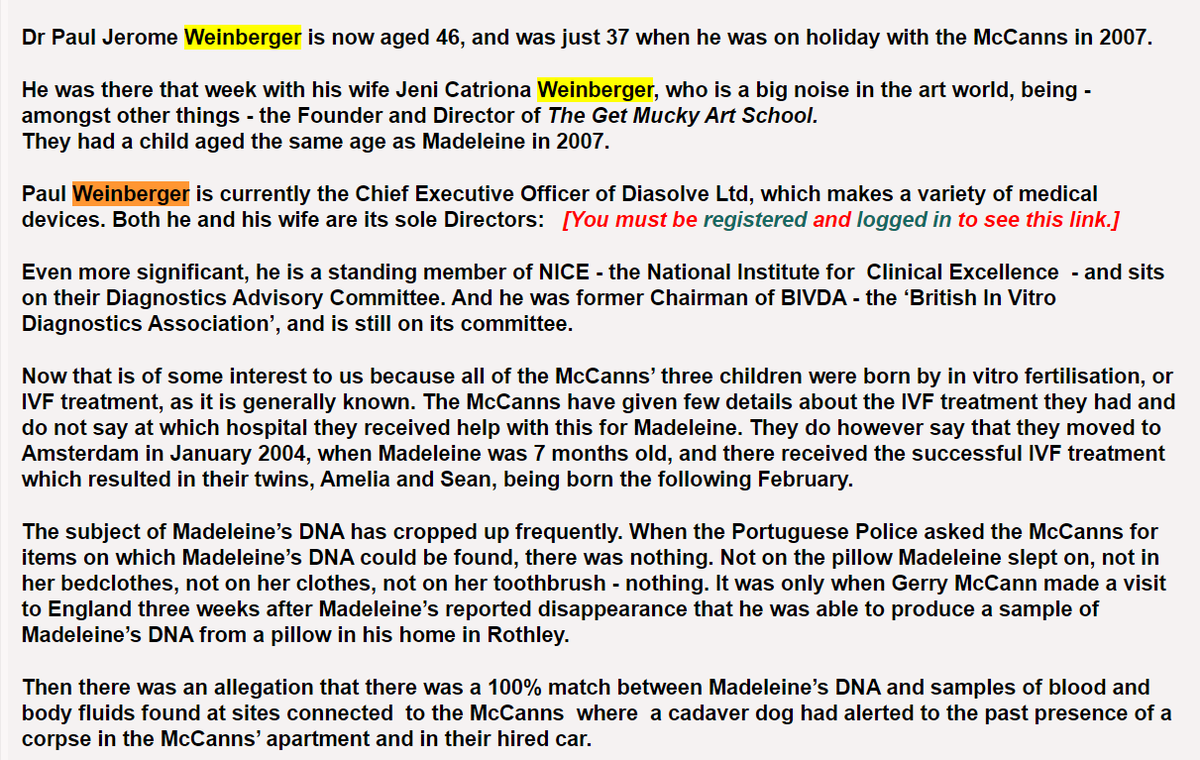 Dr Paul Jerome Weinberger is now aged 46, and was just 37 when he was on holiday with the McCanns in 2007.

He was there that week with his wife Jeni Catriona Weinberger, who is a big noise in the art world, being - amongst other things - the Founder and Director of The Get Mucky Art School.
They had a child aged the same age as Madeleine in 2007.

Paul Weinberger is currently the Chief Executive Officer of Diasolve Ltd, which makes a variety of medical devices. Both he and his wife are its sole Directors: [You must be registered and logged in to see this link.]

Even more significant, he is a standing member of NICE - the National Institute for Clinical Excellence - and sits on their Diagnostics Advisory Committee. And he was former Chairman of BIVDA - the 'British In Vitro Diagnostics Association', and is still on its committee.

Now that is of some interest to us because all of the McCanns' three children were born by in vitro fertilisation, or IVF treatment, as it is generally known. The McCanns have given few details about the IVF treatment they had and do not say at which hospital they received help with this for Madeleine. They do however say that they moved to Amsterdam in January 2004, when Madeleine was 7 months old, and there received the successful IVF treatment which resulted in their twins, Amelia and Sean, being born the following February.

The subject of Madeleine's DNA has cropped up frequently. When the Portuguese Police asked the McCanns for items on which Madeleine's DNA could be found, there was nothing. Not on the pillow Madeleine slept on, not in her bedclothes, not on her clothes, not on her toothbrush - nothing. It was only when Gerry McCann made a visit to England three weeks after Madeleine's reported disappearance that he was able to produce a sample of Madeleine's DNA from a pillow in his home in Rothley.

Then there was an allegation that there was a 100% match between Madeleine's DNA and samples of blood and body fluids found at sites connected to the McCanns where a cadaver dog had alerted to the past presence of a corpse in the McCanns' apartment and in their hired car.